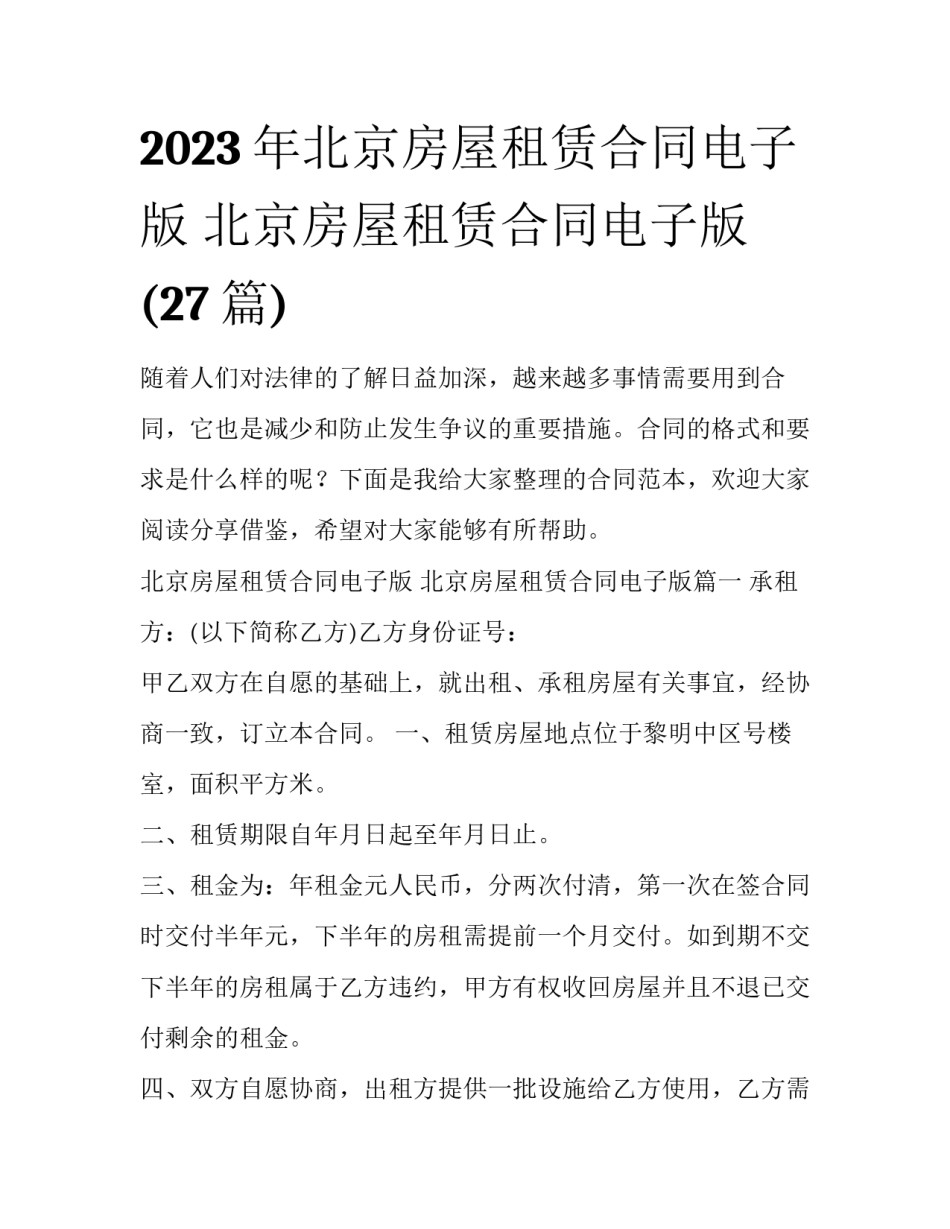 2023年北京房屋租赁合同电子版 北京房屋租赁合同电子版(27篇)

随着人们对法律的了解日益加深，越来越多事情需要用到合同，它也是减少和防止发生争议的重要措施。合同的格式和要求是什么样的呢？下面是我给大家整理的合同范本，欢迎大家阅读分享借鉴，希望对大家能够有所帮助。

北京房屋租赁合同电子版 北京房屋租赁合同电子版篇一 承租方：(以下简称乙方)乙方身份证号：

甲乙双方在自愿的基础上，就出租、承租房屋有关事宜，经协商一致，订立本合同。 一、租赁房屋地点位于黎明中区号楼室，面积平方米。

二、租赁期限自年月日起至年月日止。

三、租金为：年租金元人民币，分两次付清，第一次在签合同时交付半年元，下半年的房租需提前一个月交付。如到期不交下半年的房租属于乙方违约，甲方有权收回房屋并且不退已交付剩余的租金。

四、双方自愿协商，出租方提供一批设施给乙方使用，乙方需